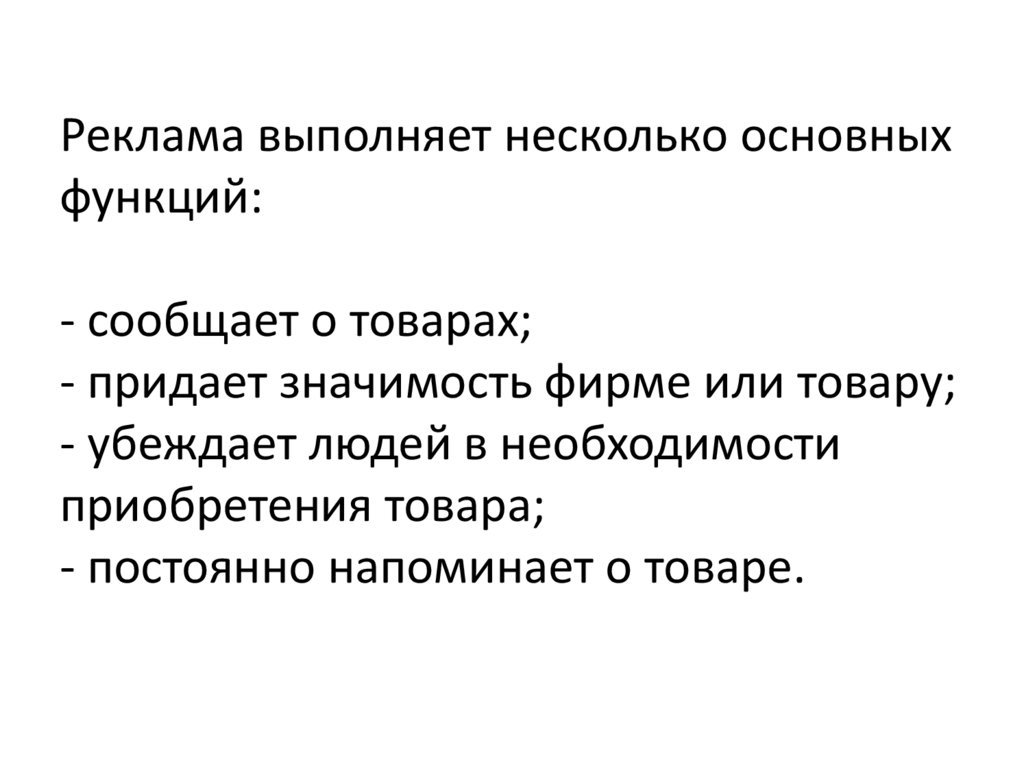 Реклама выполняет несколько основных функций:

- сообщает о товарах;
- придает значимость фирме или товару;
- убеждает людей в необходимости приобретения товара;
- постоянно напоминает о товаре.